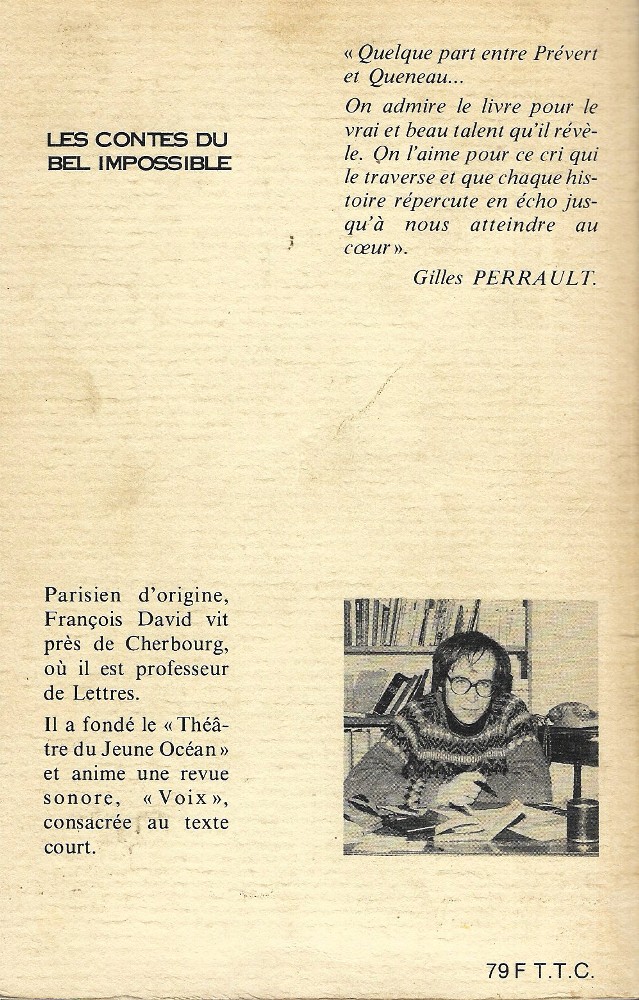 LES CONTES DU BEL IMPOSSIBLE

« Quelque part entre Prévert et Queneau...

On admire le livre pour le vrai et beau talent qu'il révèle. On l'aime pour ce cri qui le traverse et que chaque histoire répercute en écho jusqu'à nous atteindre au cœur ».

Gilles PERRAULT.

Parisien d'origine, François David vit près de Cherbourg, où il est professeur de Lettres.

Il a fondé le « Théâtre du Jeune Océan » et anime une revue sonore, « Voix », consacrée au texte court.

79 F T.T.C.